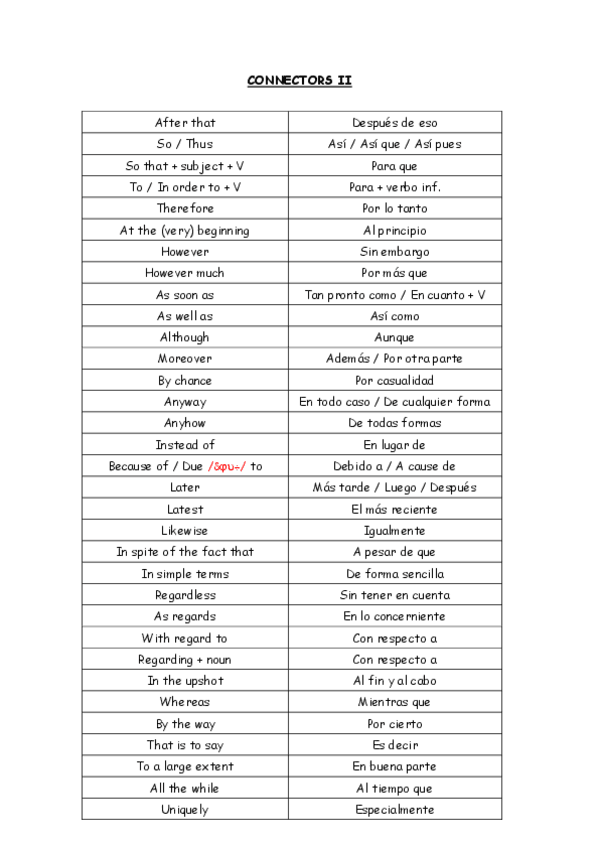 CONNECTORS II

| After that | Después de eso |
|---|---|
| So / Thus | Así / Así que / Así pues |
| So that + subject + V | Para que |
| To / In order to + V | Para + verbo inf. |
| Therefore | Por lo tanto |
| At the (very) beginning | Al principio |
| However | Sin embargo |
| However much | Por más que |
| As soon as | Tan pronto como / En cuanto + V |
| As well as | Así como |
| Although | Aunque |
| Moreover | Además / Por otra parte |
| By chance | Por casualidad |
| Anyway | En todo caso / De cualquier forma |
| Anyhow | De todas formas |
| Instead of | En lugar de |
| Because of / Due /δφυ÷/ to | Debido a / A cause de |
| Later | Más tarde / Luego / Después |
| Latest | El más reciente |
| Likewise | Igualmente |
| In spite of the fact that | A pesar de que |
| In simple terms | De forma sencilla |
| Regardless | Sin tener en cuenta |
| As regards | En lo concerniente |
| With regard to | Con respecto a |
| Regarding + noun | Con respecto a |
| In the upshot | Al fin y al cabo |
| Whereas | Mientras que |
| By the way | Por cierto |
| That is to say | Es decir |
| To a large extent | En buena parte |
| All the while | Al tiempo que |
| Uniquely | Especialmente |